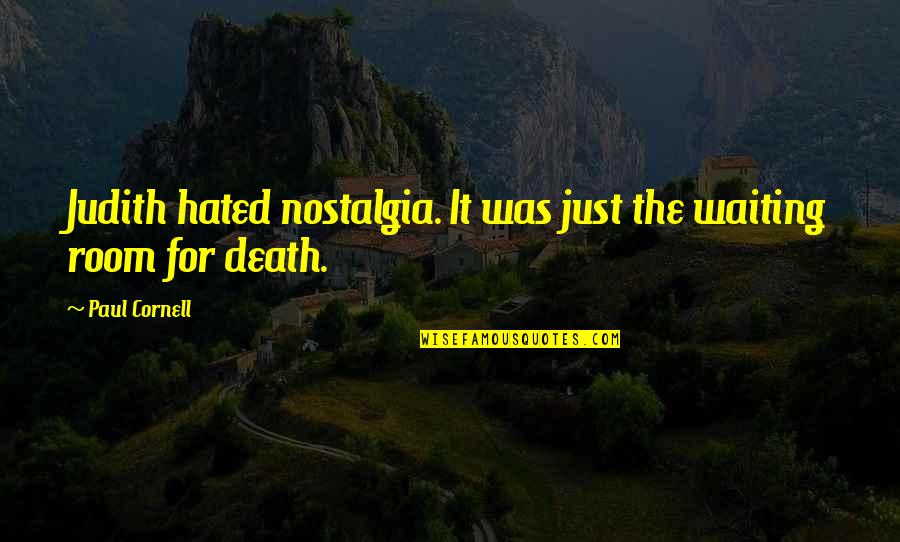 Judith hated nostalgia. It was just the waiting room for death.

~ Paul Cornell

WISEFAMOUSQUOTES.COM